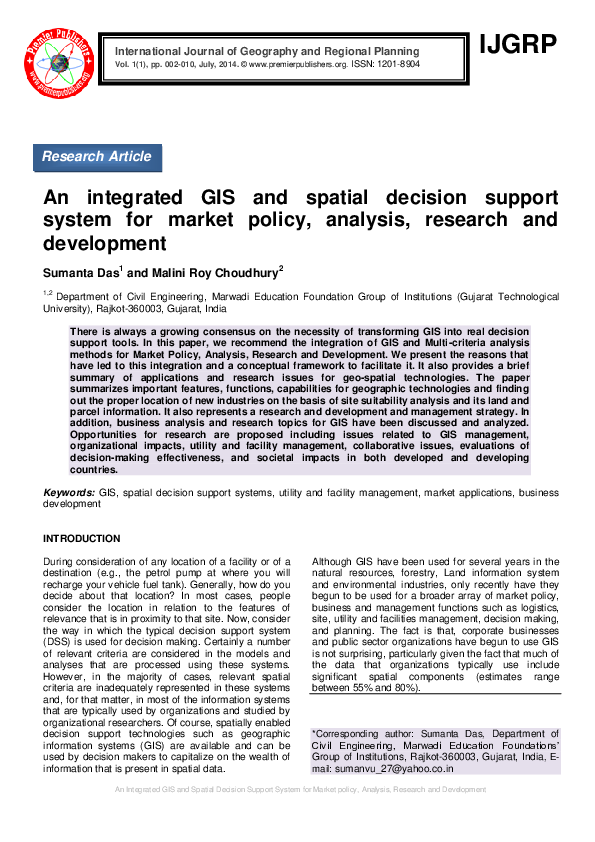 Premier Publishers
www.premierpublishers.org

International Journal of Geography and Regional Planning
Vol. 1(1), pp. 002-010, July, 2014. © www.premierpublishers.org. ISSN: 1201-8904

IJGRP

Research Article

An integrated GIS and spatial decision support system for market policy, analysis, research and development

Sumanta Das$^1$ and Malini Roy Choudhury$^2$

$^{1,2}$ Department of Civil Engineering, Marwadi Education Foundation Group of Institutions (Gujarat Technological University), Rajkot-360003, Gujarat, India

There is always a growing consensus on the necessity of transforming GIS into real decision support tools. In this paper, we recommend the integration of GIS and Multi-criteria analysis methods for Market Policy, Analysis, Research and Development. We present the reasons that have led to this integration and a conceptual framework to facilitate it. It also provides a brief summary of applications and research issues for geo-spatial technologies. The paper summarizes important features, functions, capabilities for geographic technologies and finding out the proper location of new industries on the basis of site suitability analysis and its land and parcel information. It also represents a research and development and management strategy. In addition, business analysis and research topics for GIS have been discussed and analyzed. Opportunities for research are proposed including issues related to GIS management, organizational impacts, utility and facility management, collaborative issues, evaluations of decision-making effectiveness, and societal impacts in both developed and developing countries.

Keywords: GIS, spatial decision support systems, utility and facility management, market applications, business development

INTRODUCTION

During consideration of any location of a facility or of a destination (e.g., the petrol pump at where you will recharge your vehicle fuel tank). Generally, how do you decide about that location? In most cases, people consider the location in relation to the features of relevance that is in proximity to that site. Now, consider the way in which the typical decision support system (DSS) is used for decision making. Certainly a number of relevant criteria are considered in the models and analyses that are processed using these systems. However, in the majority of cases, relevant spatial criteria are inadequately represented in these systems and, for that matter, in most of the information systems that are typically used by organizations and studied by organizational researchers. Of course, spatially enabled decision support technologies such as geographic information systems (GIS) are available and can be used by decision makers to capitalize on the wealth of information that is present in spatial data.

Although GIS have been used for several years in the natural resources, forestry, Land information system and environmental industries, only recently have they begun to be used for a broader array of market policy, business and management functions such as logistics, site, utility and facilities management, decision making, and planning. The fact is that, corporate businesses and public sector organizations have begun to use GIS is not surprising, particularly given the fact that much of the data that organizations typically use include significant spatial components (estimates range between 55% and 80%).

*Corresponding author: Sumanta Das, Department of Civil Engineering, Marwadi Education Foundations' Group of Institutions, Rajkot-360003, Gujarat, India, E-mail: sumanvu_27@yahoo.co.in

An Integrated GIS and Spatial Decision Support System for Market policy, Analysis, Research and Development